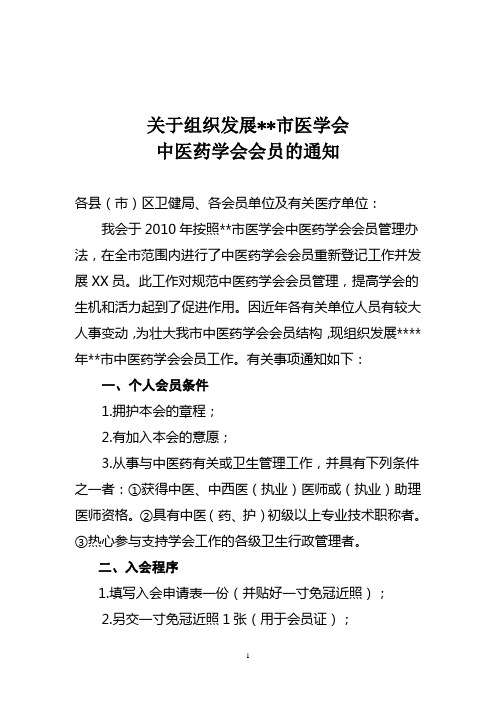 关于组织发展**市医学会
中医药学会会员的通知

各县（市）区卫健局、各会员单位及有关医疗单位：

我会于 2010 年按照**市医学会中医药学会会员管理办法，在全市范围内进行了中医药学会会员重新登记工作并发展 XX 员。此工作对规范中医药学会会员管理，提高学会的生机和活力起到了促进作用。因近年各有关单位人员有较大人事变动，为壮大我市中医药学会会员结构，现组织发展****年**市中医药学会会员工作。有关事项通知如下：

一、个人会员条件

1.拥护本会的章程；

2.有加入本会的意愿；

3.从事与中医药有关或卫生管理工作，并具有下列条件之一者：①获得中医、中西医（执业）医师或（执业）助理医师资格。②具有中医（药、护）初级以上专业技术职称者。③热心参与支持学会工作的各级卫生行政管理者。

二、入会程序

1.填写入会申请表一份（并贴好一寸免冠近照）；

2.另交一寸免冠近照 1 张（用于会员证）；

1